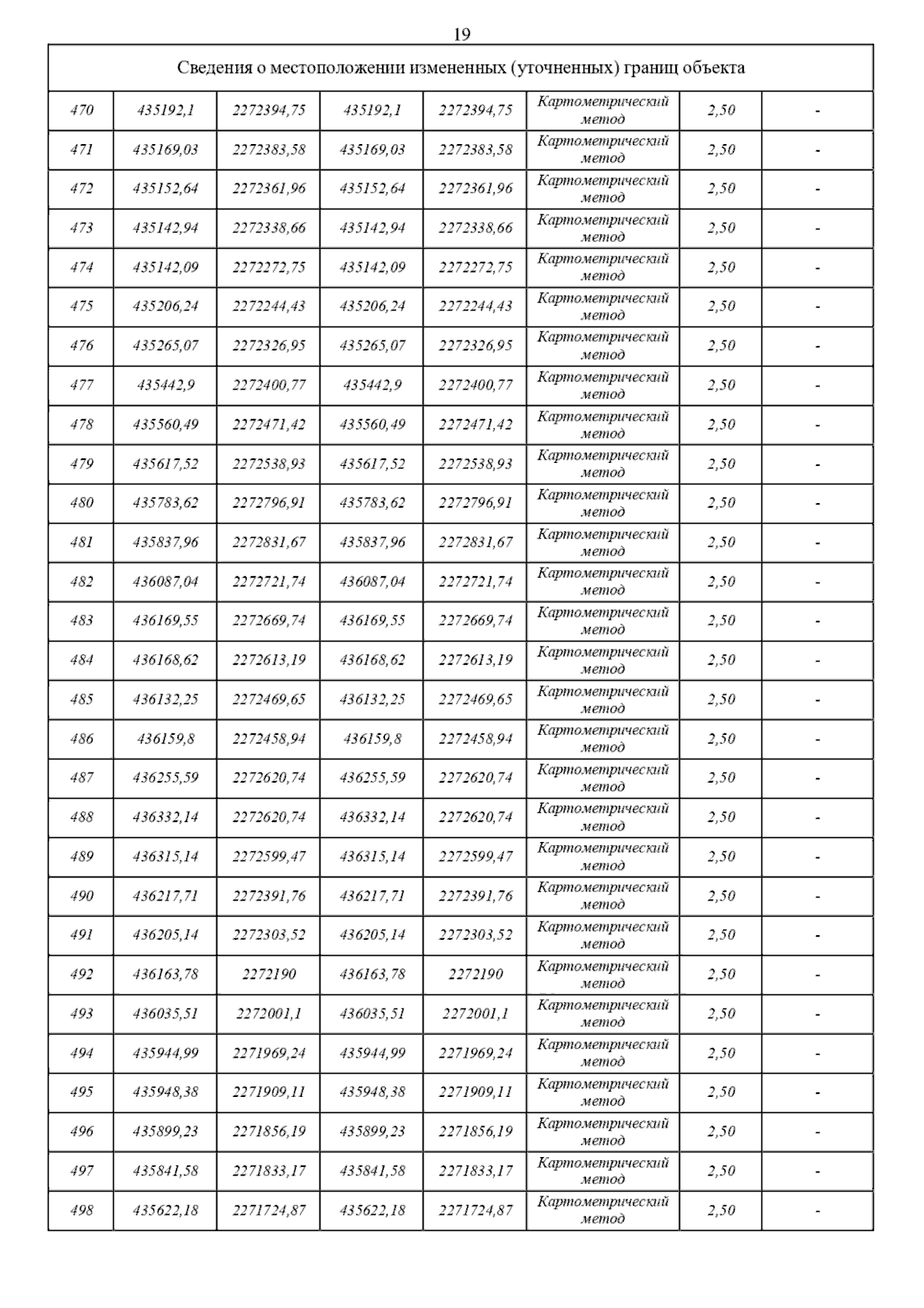 19

Сведения о местоположении измененных (уточненных) границ объекта

| | | | | | | | |
|---|---|---|---|---|---|---|---|
| 470 | 435192,1 | 2272394,75 | 435192,1 | 2272394,75 | Картометрический метод | 2,50 | - |
| 471 | 435169,03 | 2272383,58 | 435169,03 | 2272383,58 | Картометрический метод | 2,50 | - |
| 472 | 435152,64 | 2272361,96 | 435152,64 | 2272361,96 | Картометрический метод | 2,50 | - |
| 473 | 435142,94 | 2272338,66 | 435142,94 | 2272338,66 | Картометрический метод | 2,50 | - |
| 474 | 435142,09 | 2272272,75 | 435142,09 | 2272272,75 | Картометрический метод | 2,50 | - |
| 475 | 435206,24 | 2272244,43 | 435206,24 | 2272244,43 | Картометрический метод | 2,50 | - |
| 476 | 435265,07 | 2272326,95 | 435265,07 | 2272326,95 | Картометрический метод | 2,50 | - |
| 477 | 435442,9 | 2272400,77 | 435442,9 | 2272400,77 | Картометрический метод | 2,50 | - |
| 478 | 435560,49 | 2272471,42 | 435560,49 | 2272471,42 | Картометрический метод | 2,50 | - |
| 479 | 435617,52 | 2272538,93 | 435617,52 | 2272538,93 | Картометрический метод | 2,50 | - |
| 480 | 435783,62 | 2272796,91 | 435783,62 | 2272796,91 | Картометрический метод | 2,50 | - |
| 481 | 435837,96 | 2272831,67 | 435837,96 | 2272831,67 | Картометрический метод | 2,50 | - |
| 482 | 436087,04 | 2272721,74 | 436087,04 | 2272721,74 | Картометрический метод | 2,50 | - |
| 483 | 436169,55 | 2272669,74 | 436169,55 | 2272669,74 | Картометрический метод | 2,50 | - |
| 484 | 436168,62 | 2272613,19 | 436168,62 | 2272613,19 | Картометрический метод | 2,50 | - |
| 485 | 436132,25 | 2272469,65 | 436132,25 | 2272469,65 | Картометрический метод | 2,50 | - |
| 486 | 436159,8 | 2272458,94 | 436159,8 | 2272458,94 | Картометрический метод | 2,50 | - |
| 487 | 436255,59 | 2272620,74 | 436255,59 | 2272620,74 | Картометрический метод | 2,50 | - |
| 488 | 436332,14 | 2272620,74 | 436332,14 | 2272620,74 | Картометрический метод | 2,50 | - |
| 489 | 436315,14 | 2272599,47 | 436315,14 | 2272599,47 | Картометрический метод | 2,50 | - |
| 490 | 436217,71 | 2272391,76 | 436217,71 | 2272391,76 | Картометрический метод | 2,50 | - |
| 491 | 436205,14 | 2272303,52 | 436205,14 | 2272303,52 | Картометрический метод | 2,50 | - |
| 492 | 436163,78 | 2272190 | 436163,78 | 2272190 | Картометрический метод | 2,50 | - |
| 493 | 436035,51 | 2272001,1 | 436035,51 | 2272001,1 | Картометрический метод | 2,50 | - |
| 494 | 435944,99 | 2271969,24 | 435944,99 | 2271969,24 | Картометрический метод | 2,50 | - |
| 495 | 435948,38 | 2271909,11 | 435948,38 | 2271909,11 | Картометрический метод | 2,50 | - |
| 496 | 435899,23 | 2271856,19 | 435899,23 | 2271856,19 | Картометрический метод | 2,50 | - |
| 497 | 435841,58 | 2271833,17 | 435841,58 | 2271833,17 | Картометрический метод | 2,50 | - |
| 498 | 435622,18 | 2271724,87 | 435622,18 | 2271724,87 | Картометрический метод | 2,50 | - |